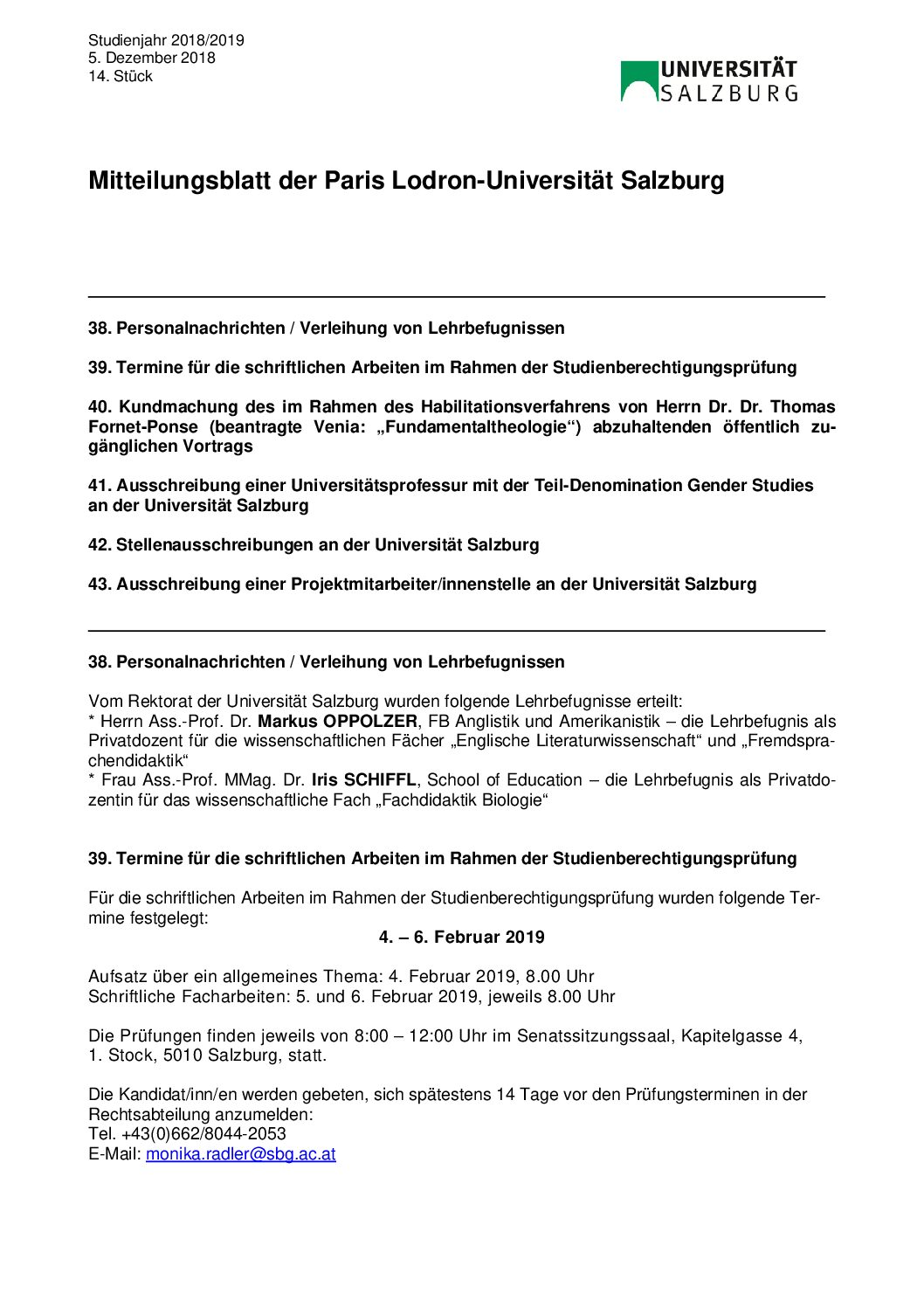 Studienjahr 2018/2019
5. Dezember 2018
14. Stück

UNIVERSITÄT SALZBURG

Mitteilungsblatt der Paris Lodron-Universität Salzburg

38. Personalnachrichten / Verleihung von Lehrbefugnissen

39. Termine für die schriftlichen Arbeiten im Rahmen der Studienberechtigungsprüfung

40. Kundmachung des im Rahmen des Habilitationsverfahrens von Herrn Dr. Dr. Thomas Fornet-Ponse (beantragte Venia: „Fundamentaltheologie“) abzuhaltenden öffentlich zugänglichen Vortrags

41. Ausschreibung einer Universitätsprofessur mit der Teil-Denomination Gender Studies an der Universität Salzburg

42. Stellenausschreibungen an der Universität Salzburg

43. Ausschreibung einer Projektmitarbeiter/innenstelle an der Universität Salzburg

38. Personalnachrichten / Verleihung von Lehrbefugnissen

Vom Rektorat der Universität Salzburg wurden folgende Lehrbefugnisse erteilt:
* Herrn Ass.-Prof. Dr. Markus OPPOLZER, FB Anglistik und Amerikanistik – die Lehrbefugnis als Privatdozent für die wissenschaftlichen Fächer „Englische Literaturwissenschaft“ und „Fremdsprachendidaktik“
* Frau Ass.-Prof. MMag. Dr. Iris SCHIFFL, School of Education – die Lehrbefugnis als Privatdozentin für das wissenschaftliche Fach „Fachdidaktik Biologie“

39. Termine für die schriftlichen Arbeiten im Rahmen der Studienberechtigungsprüfung

Für die schriftlichen Arbeiten im Rahmen der Studienberechtigungsprüfung wurden folgende Termine festgelegt:
4. – 6. Februar 2019

Aufsatz über ein allgemeines Thema: 4. Februar 2019, 8.00 Uhr
Schriftliche Facharbeiten: 5. und 6. Februar 2019, jeweils 8.00 Uhr

Die Prüfungen finden jeweils von 8:00 – 12:00 Uhr im Senatssitzungssaal, Kapitelgasse 4, 1. Stock, 5010 Salzburg, statt.

Die Kandidat/inn/en werden gebeten, sich spätestens 14 Tage vor den Prüfungsterminen in der Rechtsabteilung anzumelden:
Tel. +43(0)662/8044-2053
E-Mail: monika.radler@sbg.ac.at